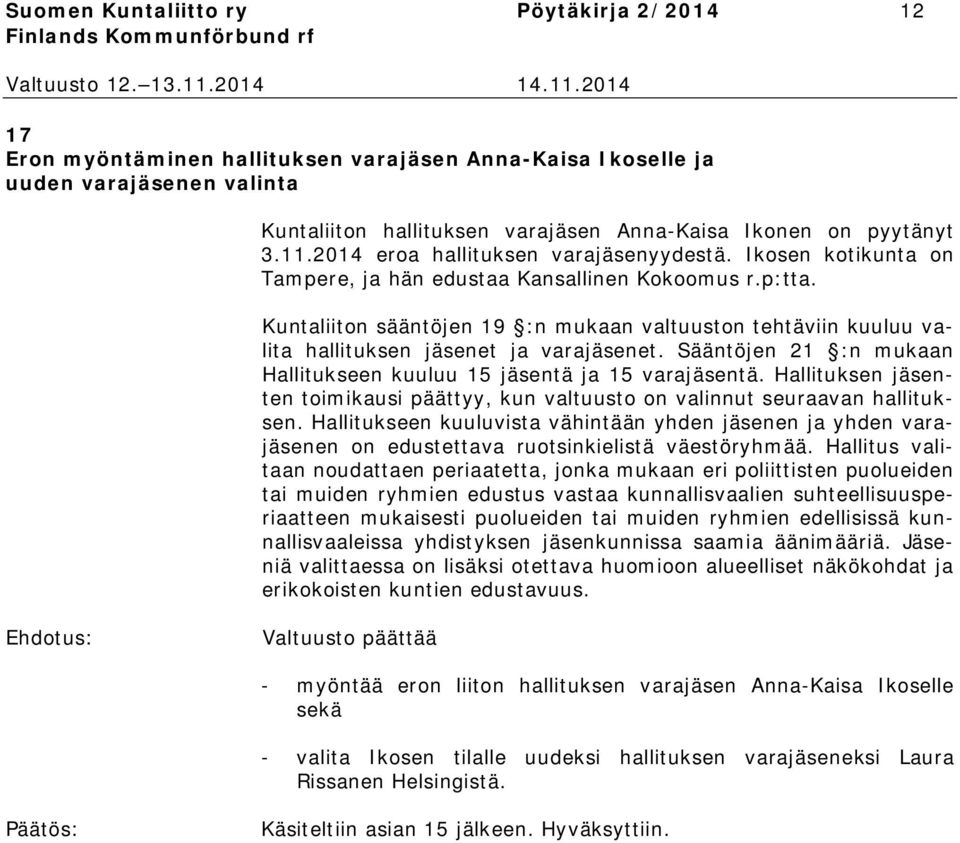 Suomen Kuntaliitto ry Pöytäkirja 2/2014 12
Finlands Kommunförbund rf

Valtuusto 12.–13.11.2014 14.11.2014

17
Eron myöntäminen hallituksen varajäsen Anna-Kaisa Ikoselle ja uuden varajäsenen valinta

Kuntaliiton hallituksen varajäsen Anna-Kaisa Ikonen on pyytänyt 3.11.2014 eroa hallituksen varajäsenyydestä. Ikosen kotikunta on Tampere, ja hän edustaa Kansallinen Kokoomus r.p:tta.

Kuntaliiton sääntöjen 19 §:n mukaan valtuuston tehtäviin kuuluu valita hallituksen jäsenet ja varajäsenet. Sääntöjen 21 §:n mukaan Hallitukseen kuuluu 15 jäsentä ja 15 varajäsentä. Hallituksen jäsenten toimikausi päättyy, kun valtuusto on valinnut seuraavan hallituksen. Hallitukseen kuuluvista vähintään yhden jäsenen ja yhden varajäsenen on edustettava ruotsinkielistä väestöryhmää. Hallitus valitaan noudattaen periaatetta, jonka mukaan eri poliittisten puolueiden tai muiden ryhmien edustus vastaa kunnallisvaalien suhteellisuusperiaatteen mukaisesti puolueiden tai muiden ryhmien edellisissä kunnallisvaaleissa yhdistyksen jäsenkunnissa saamia äänimääriä. Jäseniä valittaessa on lisäksi otettava huomioon alueelliset näkökohdat ja erikokoisten kuntien edustavuus.

Ehdotus: Valtuusto päättää

- myöntää eron liiton hallituksen varajäsen Anna-Kaisa Ikoselle sekä

- valita Ikosen tilalle uudeksi hallituksen varajäseneksi Laura Rissanen Helsingistä.

Päätös: Käsiteltiin asian 15 jälkeen. Hyväksyttiin.